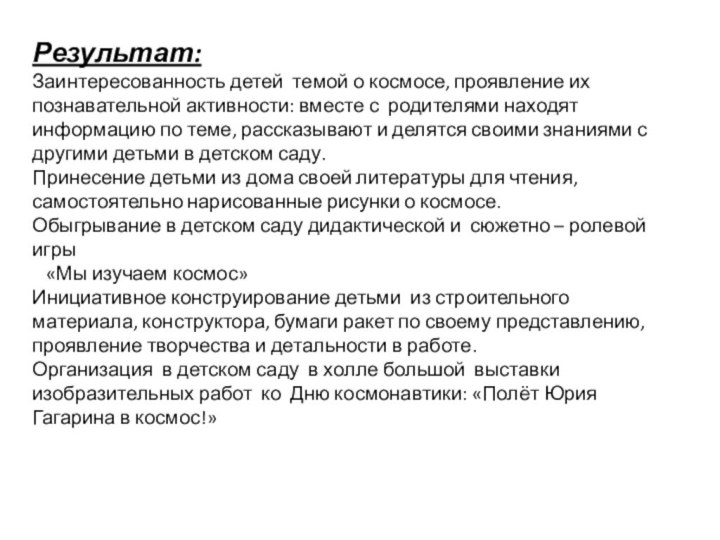 Результат:
Заинтересованность детей темой о космосе, проявление их познавательной активности: вместе с родителями находят информацию по теме, рассказывают и делятся своими знаниями с другими детьми в детском саду.
Принесение детьми из дома своей литературы для чтения, самостоятельно нарисованные рисунки о космосе.
Обыгрывание в детском саду дидактической и сюжетно – ролевой игры
«Мы изучаем космос»
Инициативное конструирование детьми из строительного материала, конструктора, бумаги ракет по своему представлению, проявление творчества и детальности в работе.
Организация в детском саду в холле большой выставки изобразительных работ ко Дню космонавтики: «Полёт Юрия Гагарина в космос!»